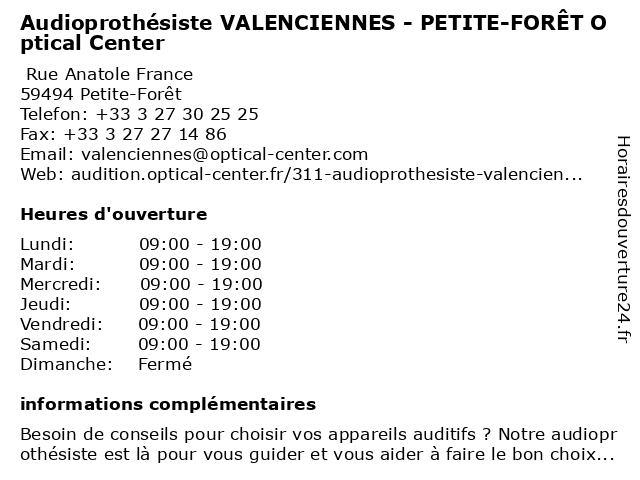 Audioprothésiste VALENCIENNES - PETITE-FORÊT Optical Center

Rue Anatole France
59494 Petite-Forêt
Telefon: +33 3 27 30 25 25
Fax: +33 3 27 27 14 86
Email: valenciennes@optical-center.com
Web: audition.optical-center.fr/311-audioprothesiste-valencien...

Heures d'ouverture

| Lundi: | 09:00 - 19:00 |
|---|---|
| Mardi: | 09:00 - 19:00 |
| Mercredi: | 09:00 - 19:00 |
| Jeudi: | 09:00 - 19:00 |
| Vendredi: | 09:00 - 19:00 |
| Samedi: | 09:00 - 19:00 |
| Dimanche: | Fermé |

informations complémentaires

Besoin de conseils pour choisir vos appareils auditifs ? Notre audioprothésiste est là pour vous guider et vous aider à faire le bon choix...

Horairesdouverture24.fr